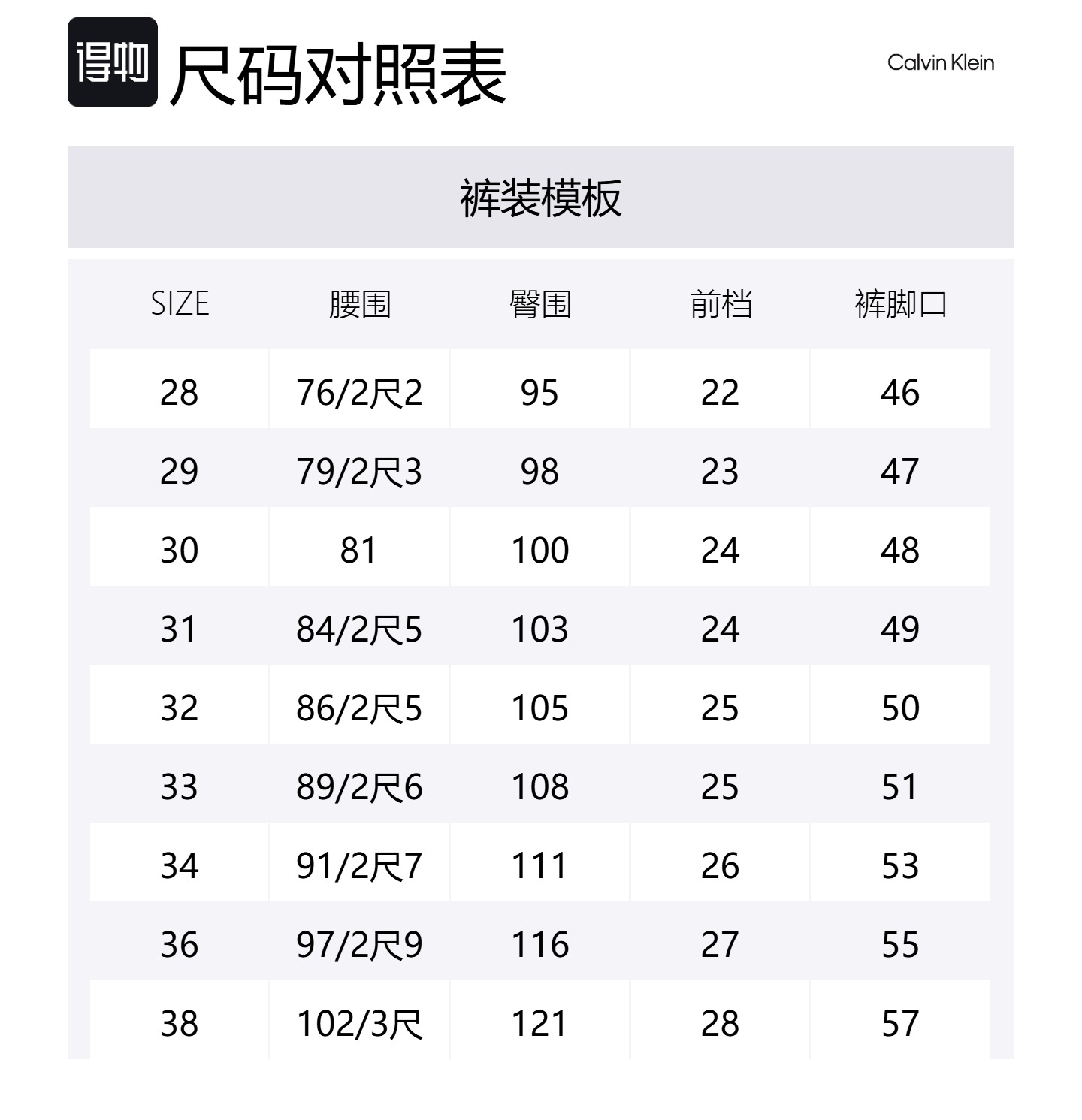 得物 尺码对照表

Calvin Klein

裤装模板

| SIZE | 腰围 | 臀围 | 前档 | 裤脚口 |
|---|---|---|---|---|
| 28 | 76/2尺2 | 95 | 22 | 46 |
| 29 | 79/2尺3 | 98 | 23 | 47 |
| 30 | 81 | 100 | 24 | 48 |
| 31 | 84/2尺5 | 103 | 24 | 49 |
| 32 | 86/2尺5 | 105 | 25 | 50 |
| 33 | 89/2尺6 | 108 | 25 | 51 |
| 34 | 91/2尺7 | 111 | 26 | 53 |
| 36 | 97/2尺9 | 116 | 27 | 55 |
| 38 | 102/3尺 | 121 | 28 | 57 |